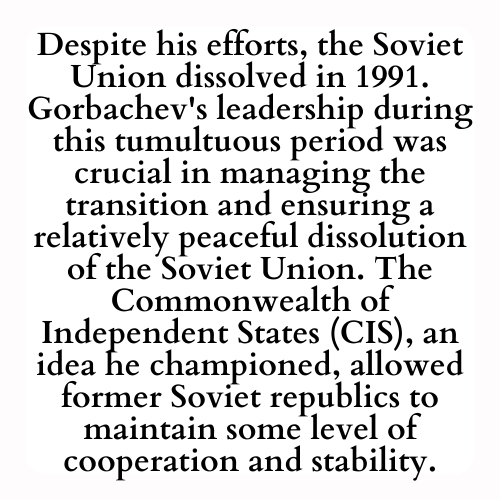 Despite his efforts, the Soviet Union dissolved in 1991. Gorbachev's leadership during this tumultuous period was crucial in managing the transition and ensuring a relatively peaceful dissolution of the Soviet Union. The Commonwealth of Independent States (CIS), an idea he championed, allowed former Soviet republics to maintain some level of cooperation and stability.